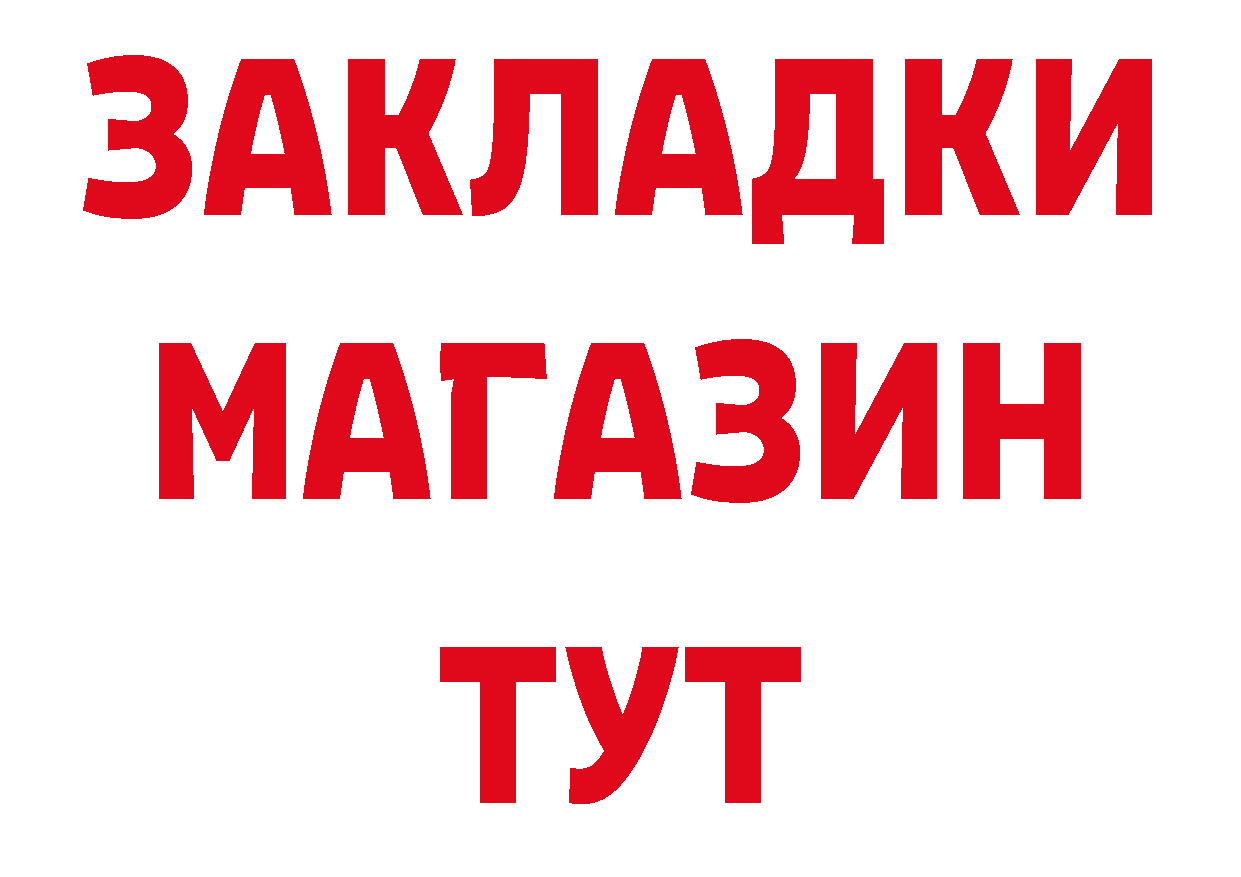 ЗАКЛАДКИ
МАГАЗИН
ТУТ